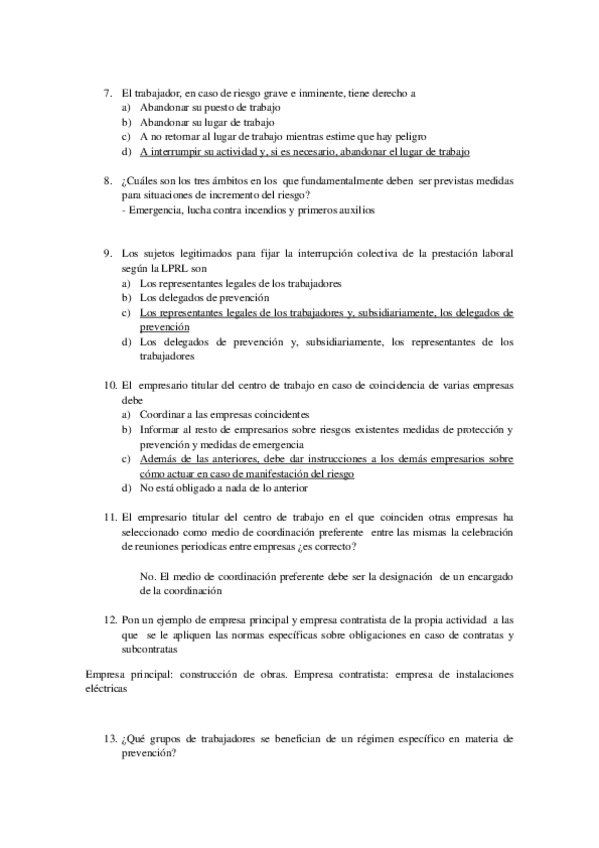 7. El trabajador, en caso de riesgo grave e inminente, tiene derecho a
a) Abandonar su puesto de trabajo
b) Abandonar su lugar de trabajo
c) A no retornar al lugar de trabajo mientras estime que hay peligro
d) A interrumpir su actividad y, si es necesario, abandonar el lugar de trabajo

8. ¿Cuáles son los tres ámbitos en los que fundamentalmente deben ser previstas medidas para situaciones de incremento del riesgo?
- Emergencia, lucha contra incendios y primeros auxilios

9. Los sujetos legitimados para fijar la interrupción colectiva de la prestación laboral según la LPRL son
a) Los representantes legales de los trabajadores
b) Los delegados de prevención
c) Los representantes legales de los trabajadores y, subsidiariamente, los delegados de prevención
d) Los delegados de prevención y, subsidiariamente, los representantes de los trabajadores

10. El empresario titular del centro de trabajo en caso de coincidencia de varias empresas debe
a) Coordinar a las empresas coincidentes
b) Informar al resto de empresarios sobre riesgos existentes medidas de protección y prevención y medidas de emergencia
c) Además de las anteriores, debe dar instrucciones a los demás empresarios sobre cómo actuar en caso de manifestación del riesgo
d) No está obligado a nada de lo anterior

11. El empresario titular del centro de trabajo en el que coinciden otras empresas ha seleccionado como medio de coordinación preferente entre las mismas la celebración de reuniones periodicas entre empresas ¿es correcto?

No. El medio de coordinación preferente debe ser la designación de un encargado de la coordinación

12. Pon un ejemplo de empresa principal y empresa contratista de la propia actividad a las que se le apliquen las normas específicas sobre obligaciones en caso de contratas y subcontratas

Empresa principal: construcción de obras. Empresa contratista: empresa de instalaciones eléctricas

13. ¿Qué grupos de trabajadores se benefician de un régimen específico en materia de prevención?